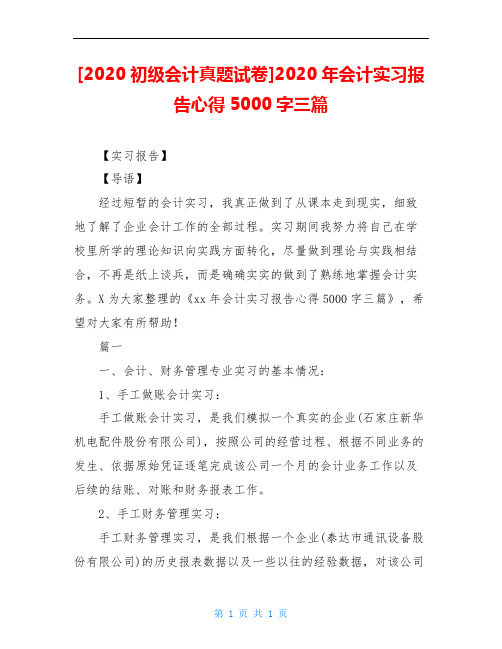 [2020 初级会计真题试卷]2020 年会计实习报告心得 5000 字三篇

【实习报告】

【导语】

经过短暂的会计实习，我真正做到了从课本走到现实，细致地了解了企业会计工作的全部过程。实习期间我努力将自己在学校里所学的理论知识向实践方面转化，尽量做到理论与实践相结合，不再是纸上谈兵，而是确确实实的做到了熟练地掌握会计实务。X 为大家整理的《xx 年会计实习报告心得 5000 字三篇》，希望对大家有所帮助！

篇一

一、会计、财务管理专业实习的基本情况：

1、手工做账会计实习：

手工做账会计实习，是我们模拟一个真实的企业(石家庄新华机电配件股份有限公司)，按照公司的经营过程、根据不同业务的发生、依据原始凭证逐笔完成该公司一个月的会计业务工作以及后续的结账、对账和财务报表工作。

2、手工财务管理实习：

手工财务管理实习，是我们根据一个企业(泰达市通讯设备股份有限公司)的历史报表数据以及一些以往的经验数据，对该公司

第 1 页 共 1 页